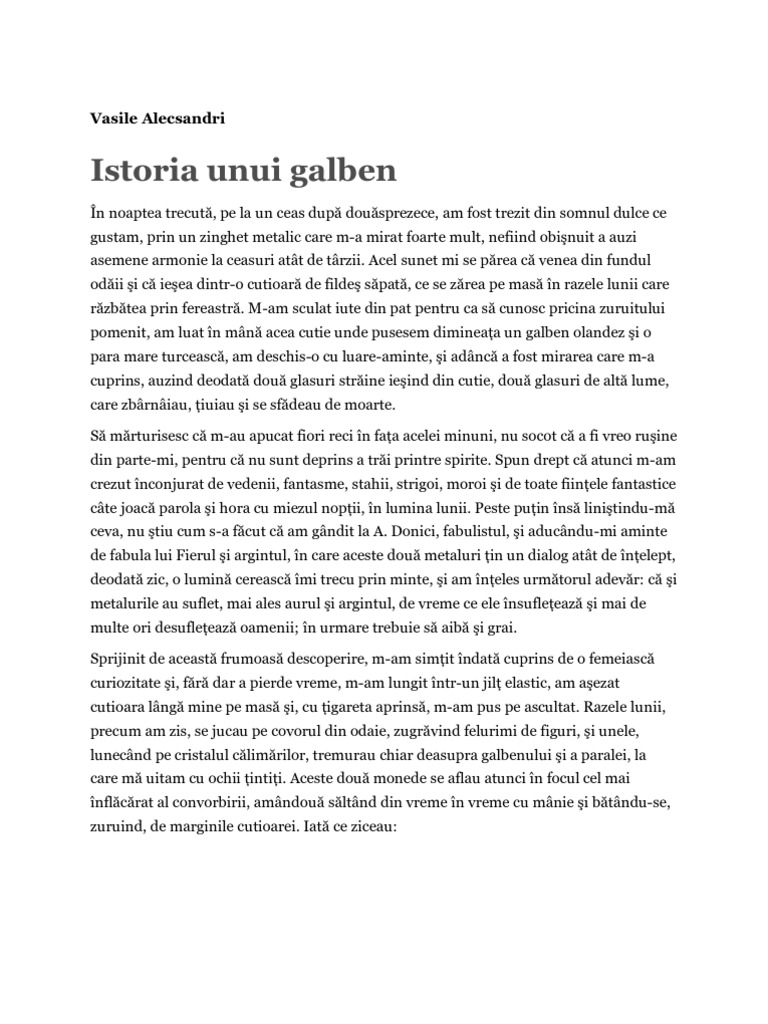 Vasile Alecsandri

Istoria unui galben

În noaptea trecută, pe la un ceas după douăsprezece, am fost trezit din somnul dulce ce gustam, prin un zinghet metalic care m-a mirat foarte mult, nefiind obişnuit a auzi asemene armonie la ceasuri atât de târzii. Acel sunet mi se părea că venea din fundul odăii şi că ieşea dintr-o cutioară de fildeş săpată, ce se zărea pe masă în razele lunii care răzbătea prin fereastră. M-am sculat iute din pat pentru ca să cunosc pricina zuruitului pomenit, am luat în mână acea cutie unde pusesem dimineaţa un galben olandez şi o para mare turcească, am deschis-o cu luare-aminte, şi adâncă a fost mirarea care m-a cuprins, auzind deodată două glasuri străine ieşind din cutie, două glasuri de altă lume, care zbârnâiau, ţiuiau şi se sfădeau de moarte.

Să mărturisesc că m-au apucat fiori reci în faţa acelei minuni, nu socot că a fi vreo ruşine din parte-mi, pentru că nu sunt deprins a trăi printre spirite. Spun drept că atunci m-am crezut înconjurat de vedenii, fantasme, stahii, strigoi, moroi şi de toate fiinţele fantastice câte joacă parola şi hora cu miezul nopţii, în lumina lunii. Peste puţin însă liniştindu-mă ceva, nu ştiu cum s-a făcut că am gândit la A. Donici, fabulistul, şi aducându-mi aminte de fabula lui Fierul şi argintul, în care aceste două metaluri ţin un dialog atât de înţelept, deodată zic, o lumină cerească îmi trecu prin minte, şi am înţeles următorul adevăr: că şi metalurile au suflet, mai ales aurul şi argintul, de vreme ce ele însufleţează şi mai de multe ori desufleţează oamenii; în urmare trebuie să aibă şi grai.

Sprijinit de această frumoasă descoperire, m-am simţit îndată cuprins de o femeiască curiozitate şi, fără dar a pierde vreme, m-am lungit într-un jilţ elastic, am aşezat cutioara lângă mine pe masă şi, cu ţigareta aprinsă, m-am pus pe ascultat. Razele lunii, precum am zis, se jucau pe covorul din odaie, zugrăvind felurimi de figuri, şi unele, lunecând pe cristalul călimărilor, tremurau chiar deasupra galbenului şi a paralei, la care mă uitam cu ochii ţintiţi. Aceste două monede se aflau atunci în focul cel mai înflăcărat al convorbirii, amândouă săltând din vreme în vreme cu mânie şi bătându-se, zuruind, de marginile cutioarei. Iată ce ziceau: